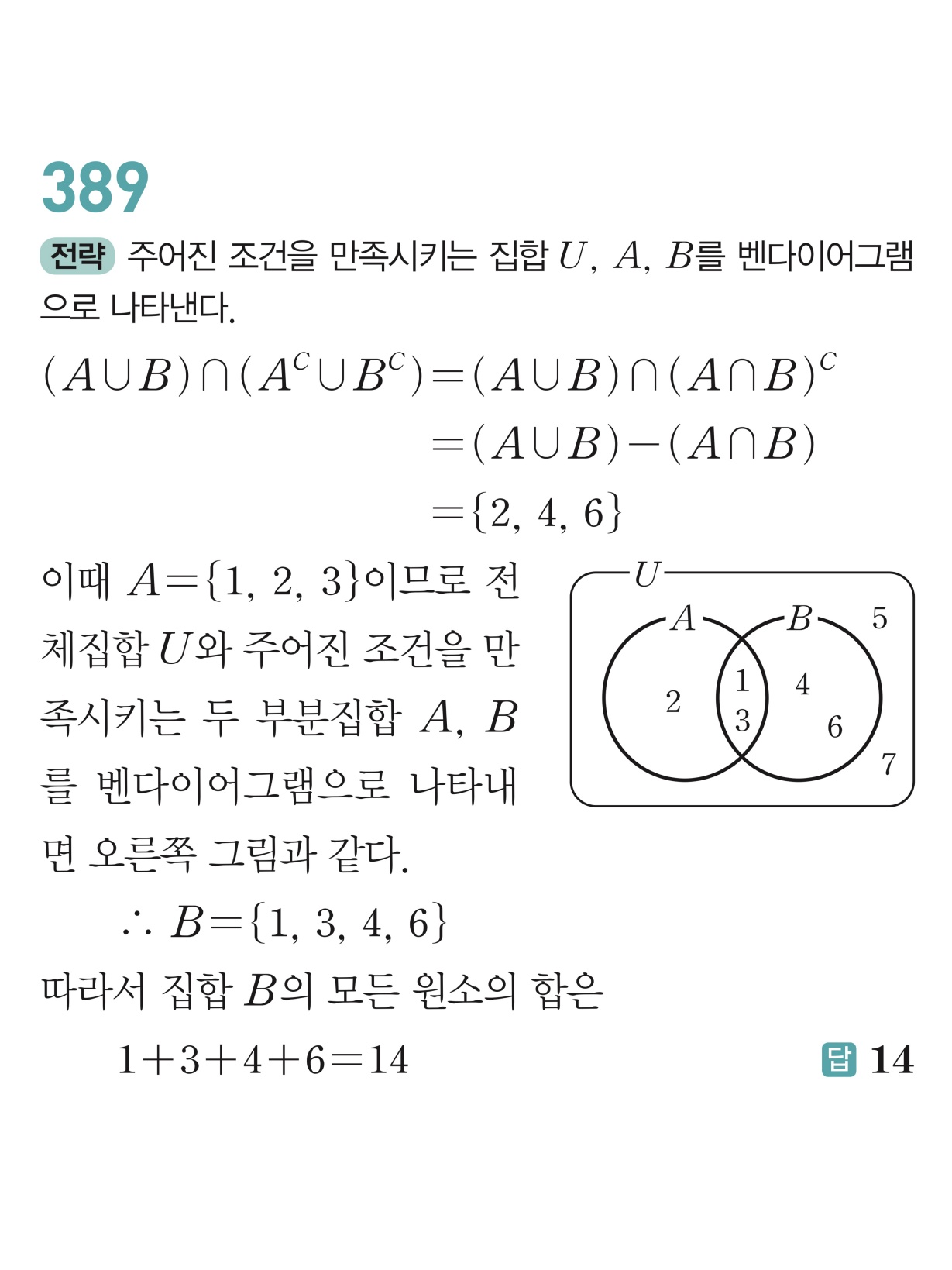 389

전략 주어진 조건을 만족시키는 집합 $U$, $A$, $B$를 벤다이어그램으로 나타낸다.

$(A\cup B)\cap(A^C\cup B^C)=(A\cup B)\cap(A\cap B)^C$
$=(A\cup B)-(A\cap B)$
$=\{2, 4, 6\}$

이때 $A=\{1, 2, 3\}$이므로 전체집합 $U$와 주어진 조건을 만족시키는 두 부분집합 $A$, $B$를 벤다이어그램으로 나타내면 오른쪽 그림과 같다.

$U$
$A$
$B$
5
2
1
3
4
6
7

$\therefore B=\{1, 3, 4, 6\}$

따라서 집합 $B$의 모든 원소의 합은

$1+3+4+6=14$

답 14